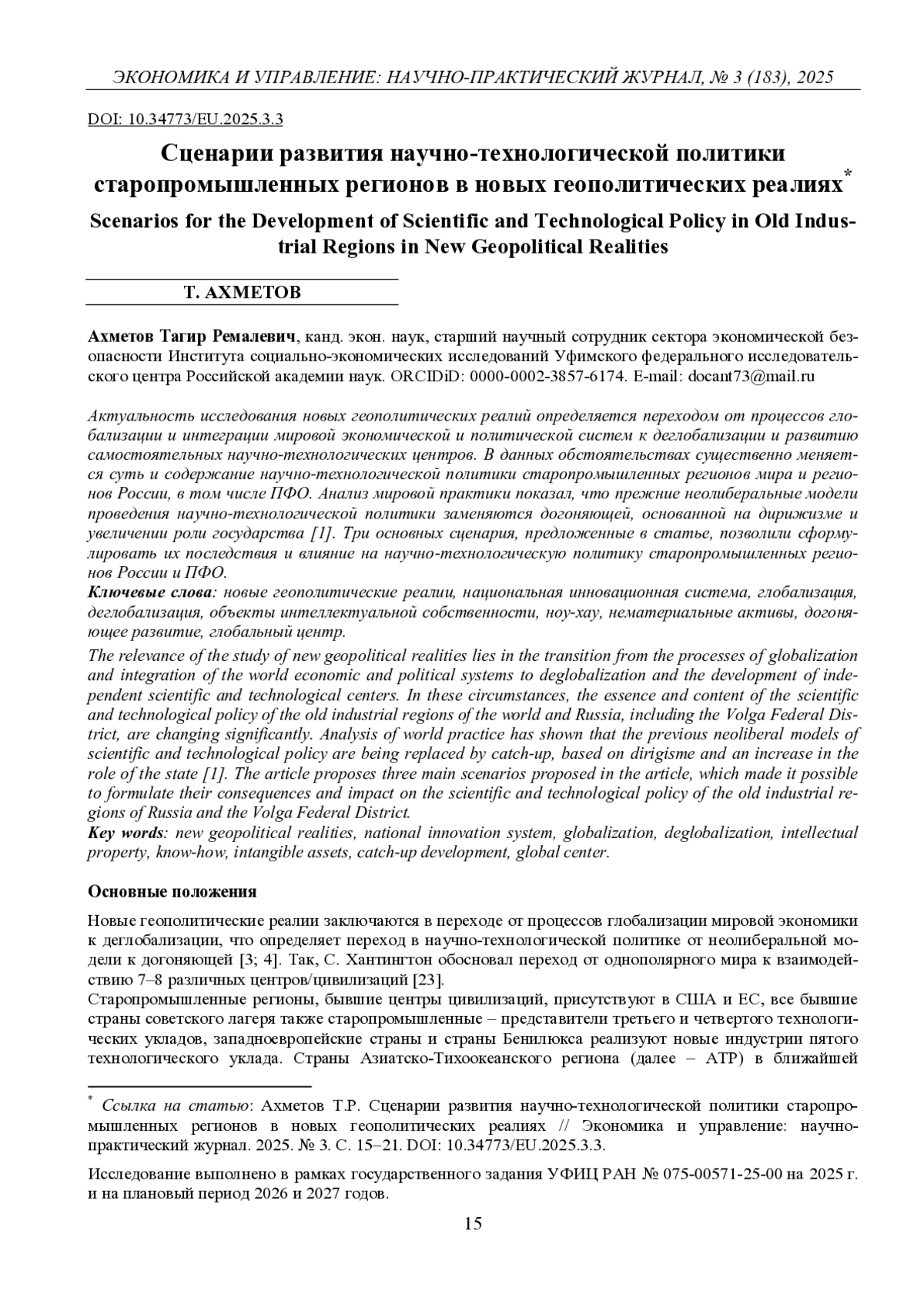 ЭКОНОМИКА И УПРАВЛЕНИЕ: НАУЧНО-ПРАКТИЧЕСКИЙ ЖУРНАЛ, № 3 (183), 2025

DOI: 10.34773/EU.2025.3.3

Сценарии развития научно-технологической политики старопромышленных регионов в новых геополитических реалиях*

Scenarios for the Development of Scientific and Technological Policy in Old Industrial Regions in New Geopolitical Realities

Т. АХМЕТОВ

Ахметов Тагир Ремалевич, канд. экон. наук, старший научный сотрудник сектора экономической безопасности Института социально-экономических исследований Уфимского федерального исследовательского центра Российской академии наук. ORCIDiD: 0000-0002-3857-6174. E-mail: docant73@mail.ru

Актуальность исследования новых геополитических реалий определяется переходом от процессов глобализации и интеграции мировой экономической и политической систем к деглобализации и развитию самостоятельных научно-технологических центров. В данных обстоятельствах существенно меняется суть и содержание научно-технологической политики старопромышленных регионов мира и регионов России, в том числе ПФО. Анализ мировой практики показал, что прежние неолиберальные модели проведения научно-технологической политики заменяются догоняющей, основанной на дирижизме и увеличении роли государства [1]. Три основных сценария, предложенные в статье, позволили сформулировать их последствия и влияние на научно-технологическую политику старопромышленных регионов России и ПФО.
Ключевые слова: новые геополитические реалии, национальная инновационная система, глобализация, деглобализация, объекты интеллектуальной собственности, ноу-хау, нематериальные активы, догоняющее развитие, глобальный центр.
The relevance of the study of new geopolitical realities lies in the transition from the processes of globalization and integration of the world economic and political systems to deglobalization and the development of independent scientific and technological centers. In these circumstances, the essence and content of the scientific and technological policy of the old industrial regions of the world and Russia, including the Volga Federal District, are changing significantly. Analysis of world practice has shown that the previous neoliberal models of scientific and technological policy are being replaced by catch-up, based on dirigisme and an increase in the role of the state [1]. The article proposes three main scenarios proposed in the article, which made it possible to formulate their consequences and impact on the scientific and technological policy of the old industrial regions of Russia and the Volga Federal District.
Key words: new geopolitical realities, national innovation system, globalization, deglobalization, intellectual property, know-how, intangible assets, catch-up development, global center.

Основные положения

Новые геополитические реалии заключаются в переходе от процессов глобализации мировой экономики к деглобализации, что определяет переход в научно-технологической политике от неолиберальной модели к догоняющей [3; 4]. Так, С. Хантингтон обосновал переход от однополярного мира к взаимодействию 7–8 различных центров/цивилизаций [23].
Старопромышленные регионы, бывшие центры цивилизаций, присутствуют в США и ЕС, все бывшие страны советского лагеря также старопромышленные – представители третьего и четвертого технологических укладов, западноевропейские страны и страны Бенилюкса реализуют новые индустрии пятого технологического уклада. Страны Азиатско-Тихоокеанского региона (далее – АТР) в ближайшей

* Ссылка на статью: Ахметов Т.Р. Сценарии развития научно-технологической политики старопромышленных регионов в новых геополитических реалиях // Экономика и управление: научно-практический журнал. 2025. № 3. С. 15–21. DOI: 10.34773/EU.2025.3.3.

Исследование выполнено в рамках государственного задания УФИЦ РАН № 075-00571-25-00 на 2025 г. и на плановый период 2026 и 2027 годов.

15